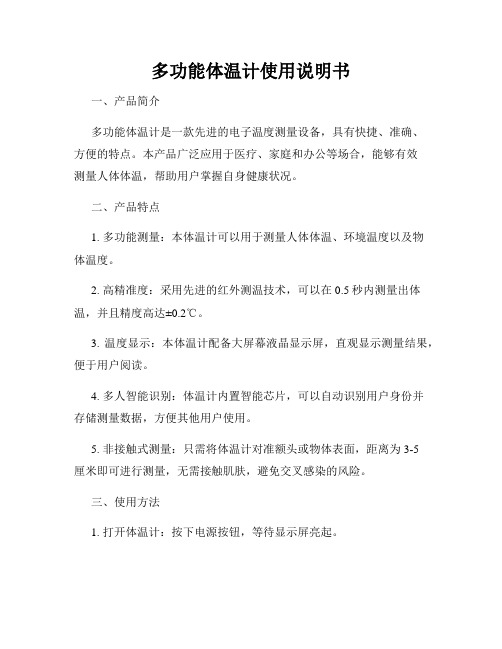 多功能体温计使用说明书

一、产品简介

多功能体温计是一款先进的电子温度测量设备，具有快捷、准确、方便的特点。本产品广泛应用于医疗、家庭和办公等场合，能够有效测量人体体温，帮助用户掌握自身健康状况。

二、产品特点

1. 多功能测量：本体温计可以用于测量人体体温、环境温度以及物体温度。

2. 高精准度：采用先进的红外测温技术，可以在 0.5 秒内测量出体温，并且精度高达±0.2℃。

3. 温度显示：本体温计配备大屏幕液晶显示屏，直观显示测量结果，便于用户阅读。

4. 多人智能识别：体温计内置智能芯片，可以自动识别用户身份并存储测量数据，方便其他用户使用。

5. 非接触式测量：只需将体温计对准额头或物体表面，距离为 3-5 厘米即可进行测量，无需接触肌肤，避免交叉感染的风险。

三、使用方法

1. 打开体温计：按下电源按钮，等待显示屏亮起。